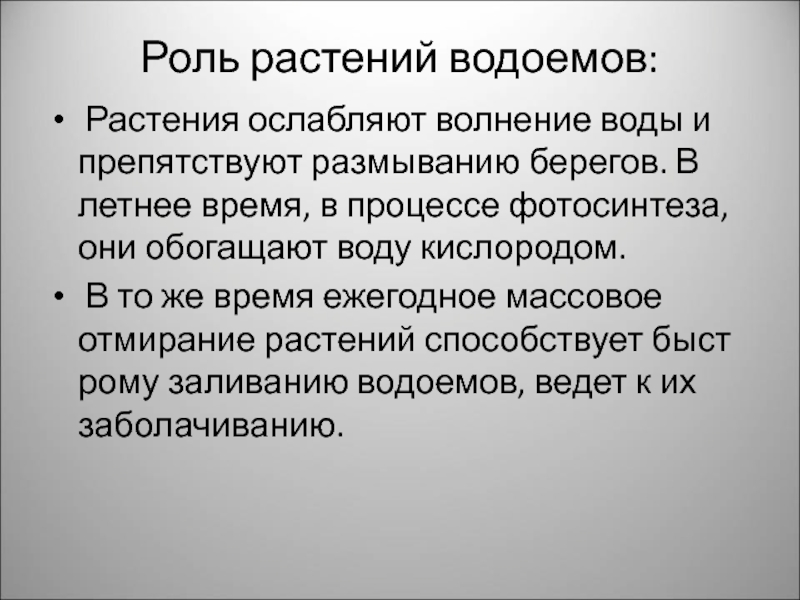 Роль растений водоемов:

• Растения ослабляют волнение воды и препятствуют размыванию берегов. В летнее время, в процессе фотосинтеза, они обогащают воду кислородом.

• В то же время ежегодное массовое отмирание растений способствует быст рому заливанию водоемов, ведет к их заболачиванию.